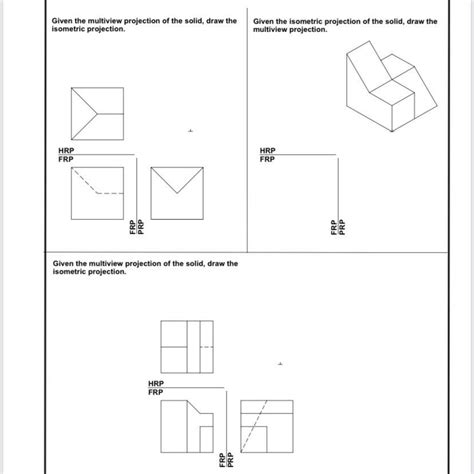 Given the multiview projection of the solid, draw the isometric projection.

HRP
FRP

FRP
PRP

Given the isometric projection of the solid, draw the multiview projection.

HRP
FRP

FRP
PRP

Given the multiview projection of the solid, draw the isometric projection.

HRP
FRP

FRP
PRP